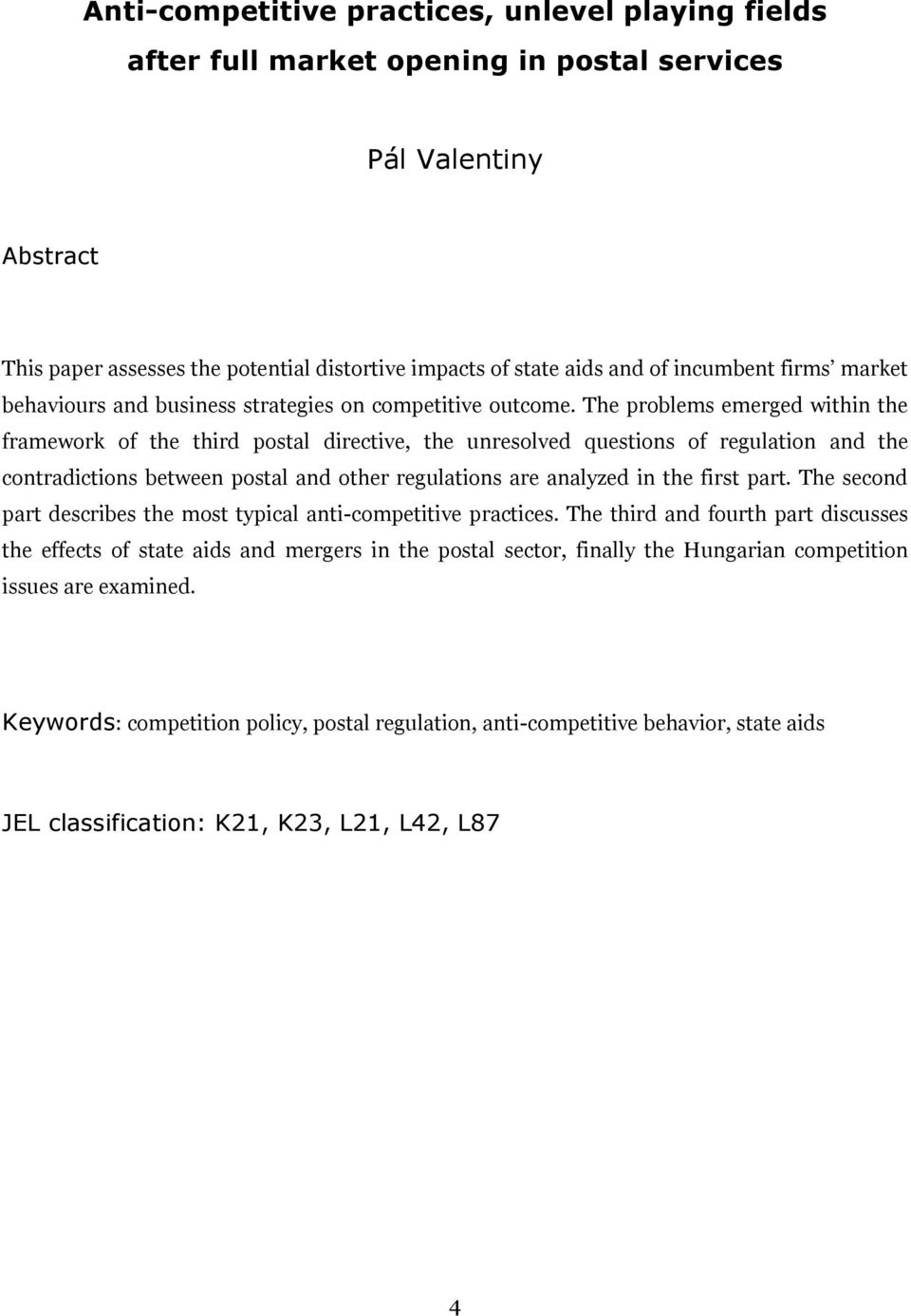 Anti-competitive practices, unlevel playing fields after full market opening in postal services

Pál Valentiny

Abstract

This paper assesses the potential distortive impacts of state aids and of incumbent firms' market behaviours and business strategies on competitive outcome. The problems emerged within the framework of the third postal directive, the unresolved questions of regulation and the contradictions between postal and other regulations are analyzed in the first part. The second part describes the most typical anti-competitive practices. The third and fourth part discusses the effects of state aids and mergers in the postal sector, finally the Hungarian competition issues are examined.

Keywords: competition policy, postal regulation, anti-competitive behavior, state aids

JEL classification: K21, K23, L21, L42, L87

4